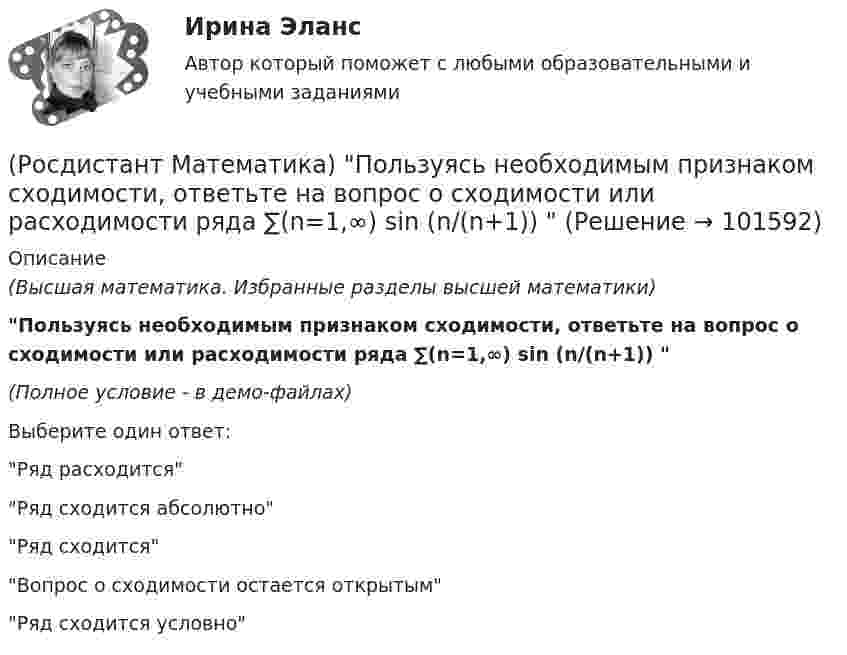 Ирина Эланс

Автор который поможет с любыми образовательными и учебными заданиями

(Росдистант Математика) "Пользуясь необходимым признаком сходимости, ответьте на вопрос о сходимости или расходимости ряда ∑(n=1,∞) sin (n/(n+1)) " (Решение → 101592)

Описание

(Высшая математика. Избранные разделы высшей математики)

"Пользуясь необходимым признаком сходимости, ответьте на вопрос о сходимости или расходимости ряда ∑(n=1,∞) sin (n/(n+1)) "

(Полное условие - в демо-файлах)

Выберите один ответ:

"Ряд расходится"

"Ряд сходится абсолютно"

"Ряд сходится"

"Вопрос о сходимости остается открытым"

"Ряд сходится условно"